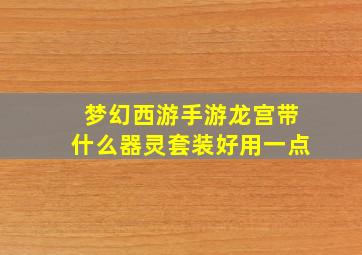 梦幻西游手游龙宫带什么器灵套装好用一点